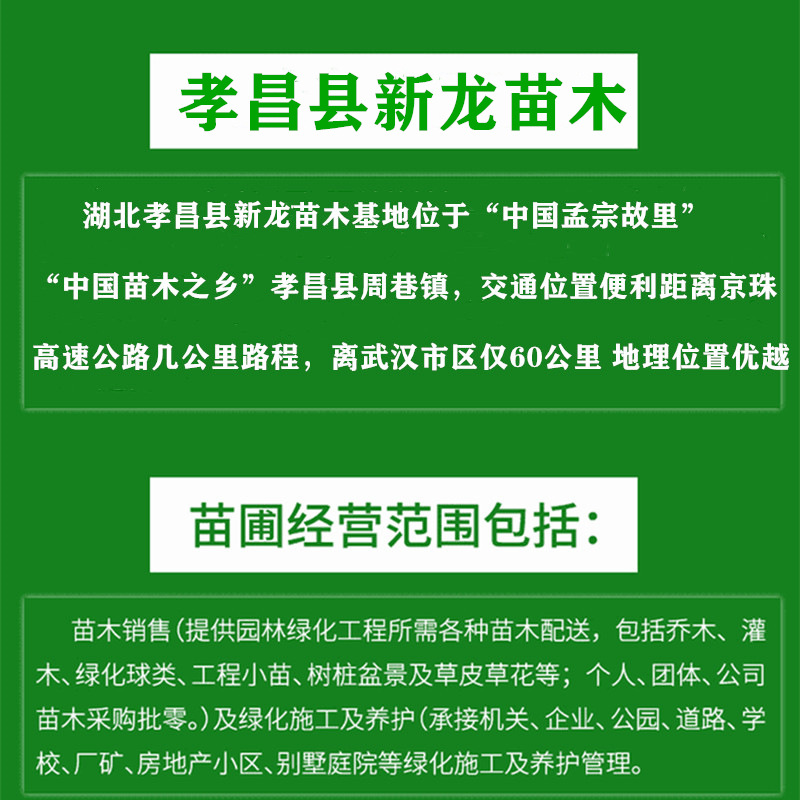 孝昌县新龙苗木

湖北孝昌县新龙苗木基地位于“中国孟宗故里”“中国苗木之乡”孝昌县周巷镇，交通位置便利距离京珠高速公路几公里路程，离武汉市区仅60公里 地理位置优越

苗圃经营范围包括：

苗木销售（提供园林绿化工程所需各种苗木配送，包括乔木、灌木、绿化球类、工程小苗、树桩盆景及草皮草花等；个人、团体、公司苗木采购批零。）及绿化施工及养护（承接机关、企业、公园、道路、学校、厂矿、房地产小区、别墅庭院等绿化施工及养护管理。